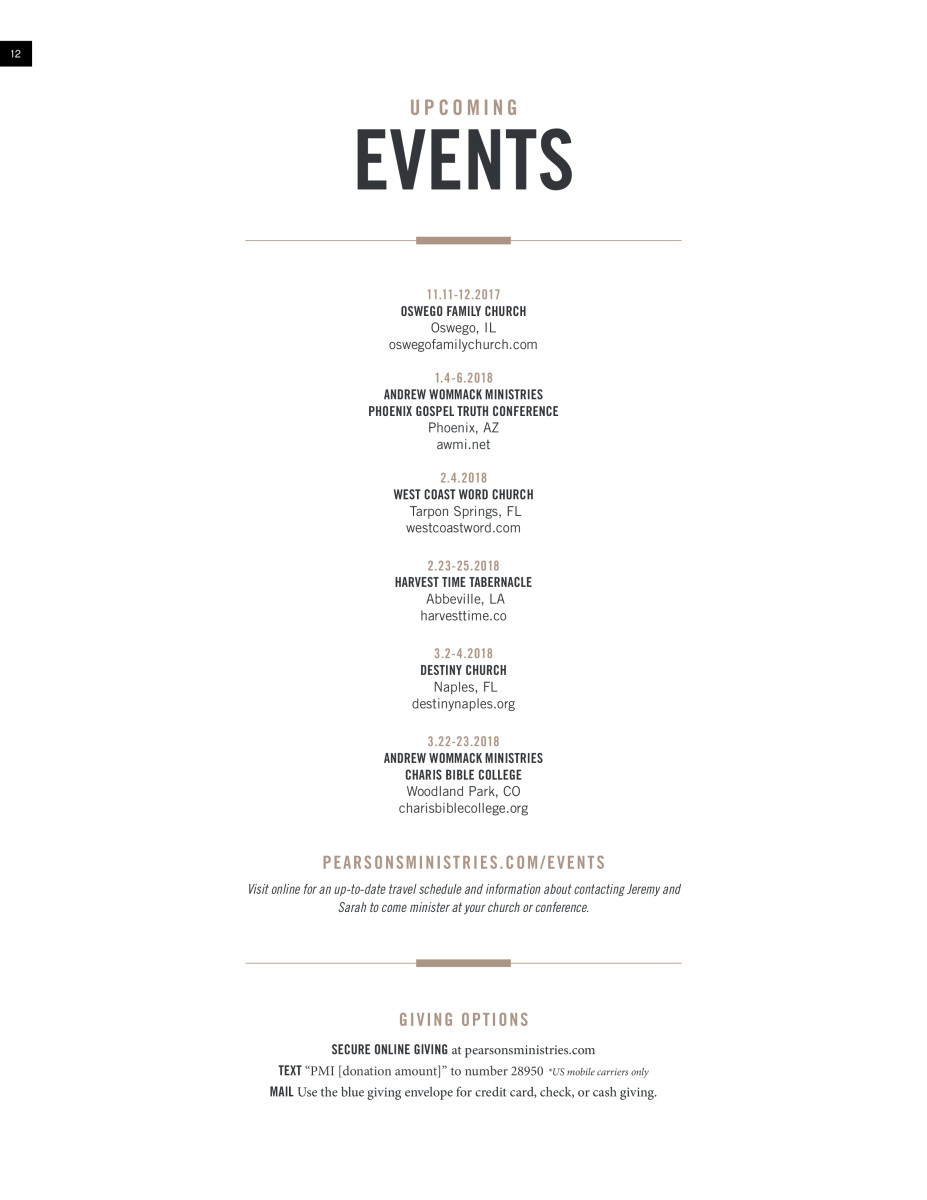 12

UPCOMING
EVENTS

11.11-12.2017
OSWEGO FAMILY CHURCH
Oswego, IL
oswegofamilychurch.com

1.4-6.2018
ANDREW WOMMACK MINISTRIES
PHOENIX GOSPEL TRUTH CONFERENCE
Phoenix, AZ
awmi.net

2.4.2018
WEST COAST WORD CHURCH
Tarpon Springs, FL
westcoastword.com

2.23-25.2018
HARVEST TIME TABERNACLE
Abbeville, LA
harvesttime.co

3.2-4.2018
DESTINY CHURCH
Naples, FL
destinynaples.org

3.22-23.2018
ANDREW WOMMACK MINISTRIES
CHARIS BIBLE COLLEGE
Woodland Park, CO
charisbiblecollege.org

PEARSONSMINISTRIES.COM/EVENTS

Visit online for an up-to-date travel schedule and information about contacting Jeremy and Sarah to come minister at your church or conference.

GIVING OPTIONS

SECURE ONLINE GIVING at pearsonsministries.com
TEXT "PMI [donation amount]" to number 28950 *US mobile carriers only
MAIL Use the blue giving envelope for credit card, check, or cash giving.